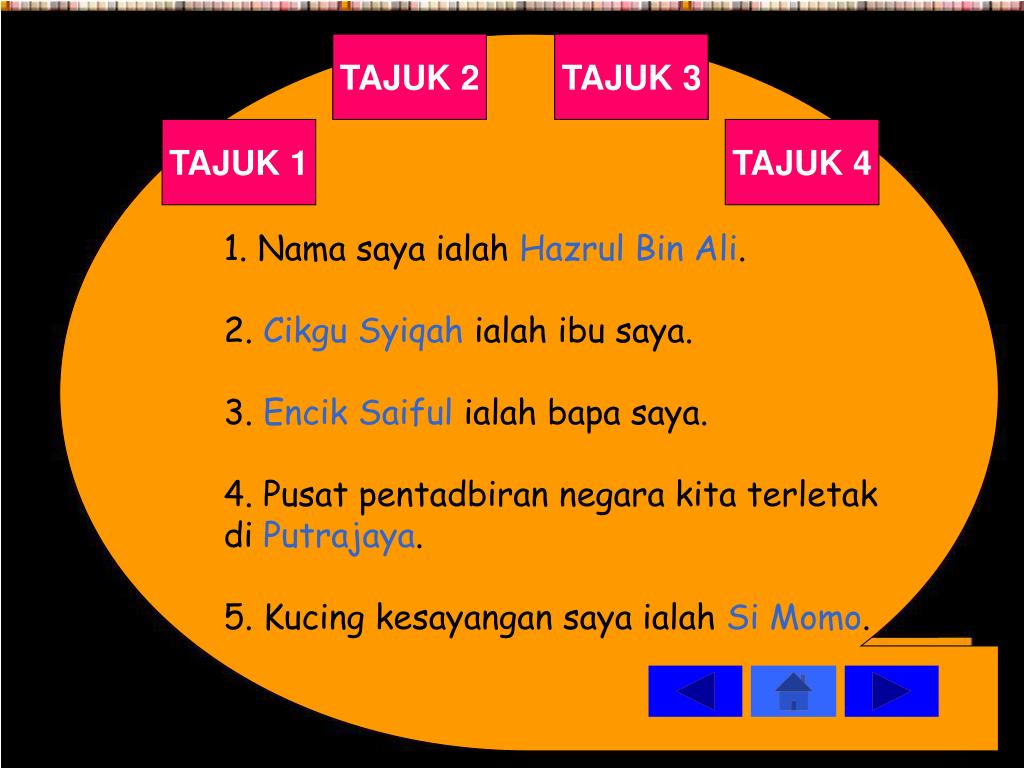 TAJUK 2

TAJUK 3

TAJUK 1

TAJUK 4

1. Nama saya ialah Hazrul Bin Ali.

2. Cikgu Syiqah ialah ibu saya.

3. Encik Saiful ialah bapa saya.

4. Pusat pentadbiran negara kita terletak di Putrajaya.

5. Kucing kesayangan saya ialah Si Momo.